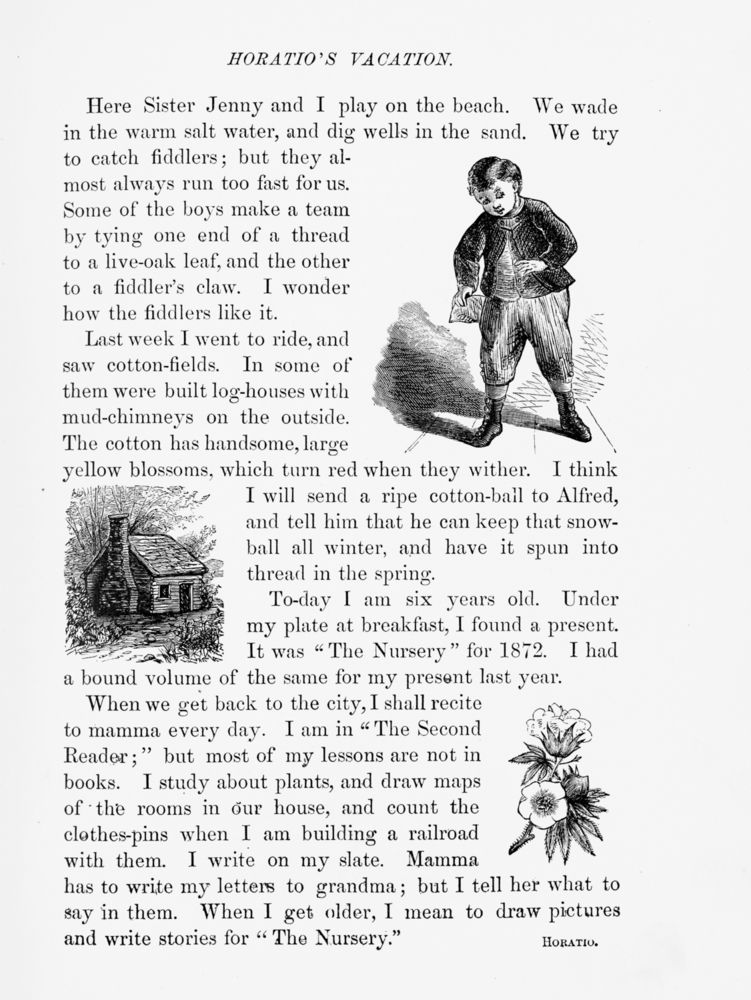 HORATIO'S VACATION.

Here Sister Jenny and I play on the beach. We wade in the warm salt water, and dig wells in the sand. We try to catch fiddlers; but they almost always run too fast for us. Some of the boys make a team by tying one end of a thread to a live-oak leaf, and the other to a fiddler's claw. I wonder how the fiddlers like it.

Last week I went to ride, and saw cotton-fields. In some of them were built log-houses with mud-chimneys on the outside. The cotton has handsome, large yellow blossoms, which turn red when they wither. I think I will send a ripe cotton-ball to Alfred, and tell him that he can keep that snowball all winter, and have it spun into thread in the spring.

To-day I am six years old. Under my plate at breakfast, I found a present. It was "The Nursery" for 1872. I had a bound volume of the same for my present last year.

When we get back to the city, I shall recite to mamma every day. I am in "The Second Reader;" but most of my lessons are not in books. I study about plants, and draw maps of the rooms in our house, and count the clothes-pins when I am building a railroad with them. I write on my slate. Mamma has to write my letters to grandma; but I tell her what to say in them. When I get older, I mean to draw pictures and write stories for "The Nursery."

HORATIO.